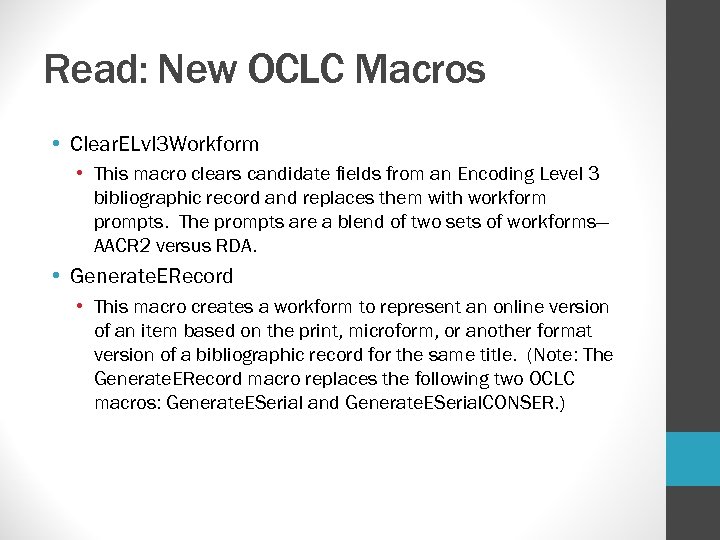 Read: New OCLC Macros

• ClearELvl3Workform
  • This macro clears candidate fields from an Encoding Level 3 bibliographic record and replaces them with workform prompts. The prompts are a blend of two sets of workforms—AACR2 versus RDA.

• GenerateERecord
  • This macro creates a workform to represent an online version of an item based on the print, microform, or another format version of a bibliographic record for the same title. (Note: The GenerateERecord macro replaces the following two OCLC macros: GenerateESerial and GenerateESerialCONSER.)